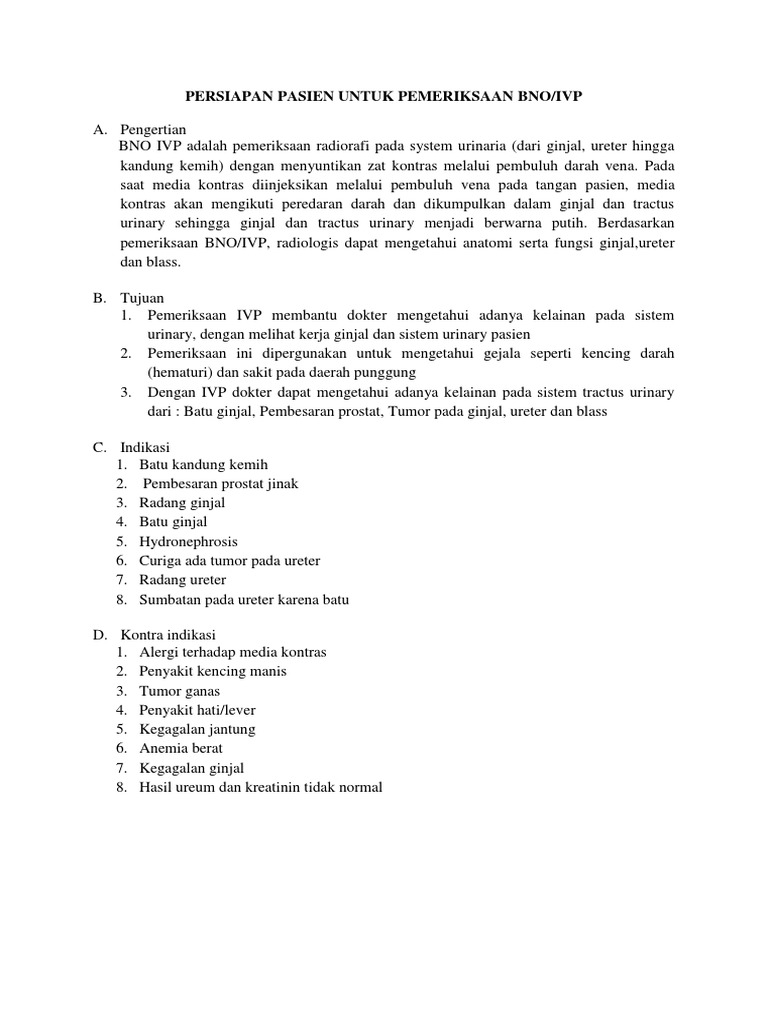 PERSIAPAN PASIEN UNTUK PEMERIKSAAN BNO/IVP

A. Pengertian

BNO IVP adalah pemeriksaan radiorafi pada system urinaria (dari ginjal, ureter hingga kandung kemih) dengan menyuntikan zat kontras melalui pembuluh darah vena. Pada saat media kontras diinjeksikan melalui pembuluh vena pada tangan pasien, media kontras akan mengikuti peredaran darah dan dikumpulkan dalam ginjal dan tractus urinary sehingga ginjal dan tractus urinary menjadi berwarna putih. Berdasarkan pemeriksaan BNO/IVP, radiologis dapat mengetahui anatomi serta fungsi ginjal,ureter dan blass.

B. Tujuan

1. Pemeriksaan IVP membantu dokter mengetahui adanya kelainan pada sistem urinary, dengan melihat kerja ginjal dan sistem urinary pasien
2. Pemeriksaan ini dipergunakan untuk mengetahui gejala seperti kencing darah (hematuri) dan sakit pada daerah punggung
3. Dengan IVP dokter dapat mengetahui adanya kelainan pada sistem tractus urinary dari : Batu ginjal, Pembesaran prostat, Tumor pada ginjal, ureter dan blass

C. Indikasi

1. Batu kandung kemih
2. Pembesaran prostat jinak
3. Radang ginjal
4. Batu ginjal
5. Hydronephrosis
6. Curiga ada tumor pada ureter
7. Radang ureter
8. Sumbatan pada ureter karena batu

D. Kontra indikasi

1. Alergi terhadap media kontras
2. Penyakit kencing manis
3. Tumor ganas
4. Penyakit hati/lever
5. Kegagalan jantung
6. Anemia berat
7. Kegagalan ginjal
8. Hasil ureum dan kreatinin tidak normal